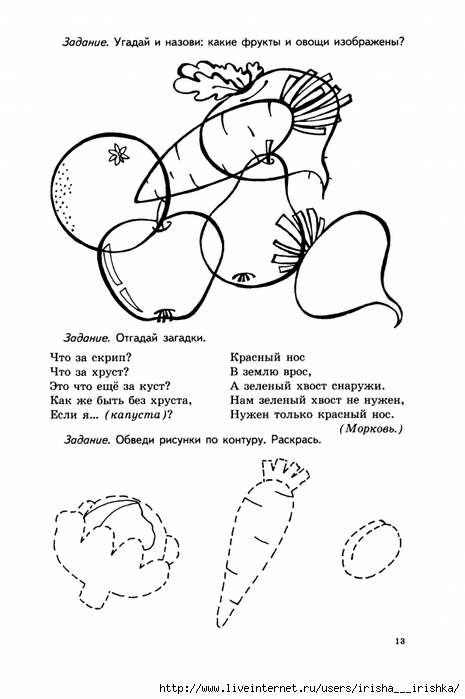 Задание. Угадай и назови: какие фрукты и овощи изображены?

Задание. Отгадай загадки.

Что за скрип?
Что за хруст?
Это что ещё за куст?
Как же быть без хруста,
Если я... (капуста)?

Красный нос
В землю врос,
А зеленый хвост снаружи.
Нам зеленый хвост не нужен,
Нужен только красный нос.
(Морковь.)

Задание. Обведи рисунки по контуру. Раскрась.

13

http://www.liveinternet.ru/users/irisha___irishka/